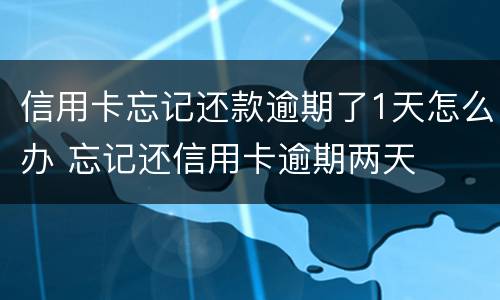 信用卡忘记还款逾期了1天怎么办 忘记还信用卡逾期两天